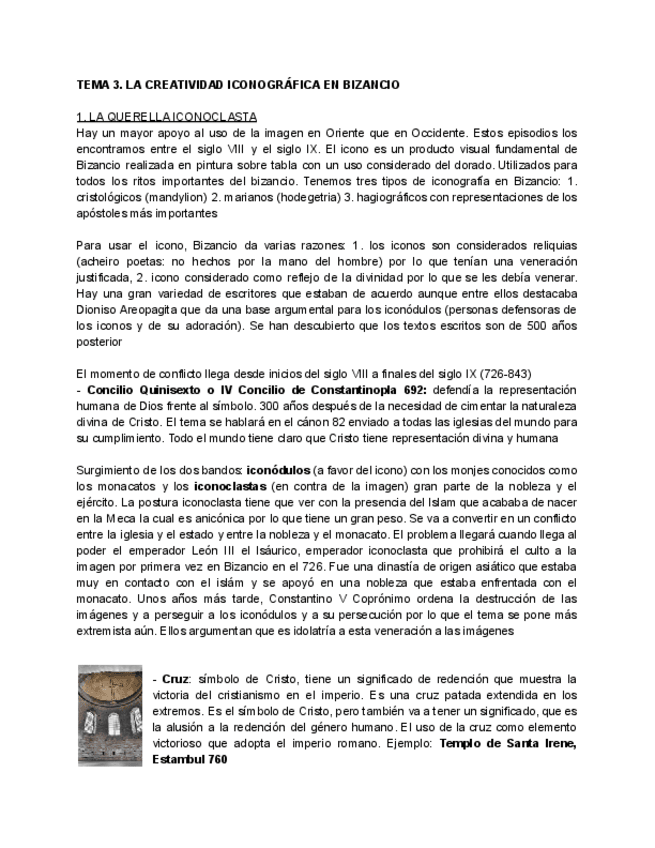 TEMA 3. LA CREATIVIDAD ICONOGRÁFICA EN BIZANCIO

1. LA QUERELLA ICONOCLASTA
Hay un mayor apoyo al uso de la imagen en Oriente que en Occidente. Estos episodios los encontramos entre el siglo VIII y el siglo IX. El icono es un producto visual fundamental de Bizancio realizada en pintura sobre tabla con un uso considerado del dorado. Utilizados para todos los ritos importantes del bizancio. Tenemos tres tipos de iconografía en Bizancio: 1. cristológicos (mandylion) 2. marianos (hodegetria) 3. hagiográficos con representaciones de los apóstoles más importantes

Para usar el icono, Bizancio da varias razones: 1. los iconos son considerados reliquias (acheiro poetas: no hechos por la mano del hombre) por lo que tenían una veneración justificada, 2. icono considerado como reflejo de la divinidad por lo que se les debía venerar. Hay una gran variedad de escritores que estaban de acuerdo aunque entre ellos destacaba Dioniso Areopagita que da una base argumental para los iconódulos (personas defensoras de los iconos y de su adoración). Se han descubierto que los textos escritos son de 500 años posterior

El momento de conflicto llega desde inicios del siglo VIII a finales del siglo IX (726-843)
- Concilio Quinisexto o IV Concilio de Constantinopla 692: defendía la representación humana de Dios frente al símbolo. 300 años después de la necesidad de cimentar la naturaleza divina de Cristo. El tema se hablará en el cánon 82 enviado a todas las iglesias del mundo para su cumplimiento. Todo el mundo tiene claro que Cristo tiene representación divina y humana

Surgimiento de los dos bandos: iconódulos (a favor del icono) con los monjes conocidos como los monacatos y los iconoclastas (en contra de la imagen) gran parte de la nobleza y el ejército. La postura iconoclasta tiene que ver con la presencia del Islam que acababa de nacer en la Meca la cual es anicónica por lo que tiene un gran peso. Se va a convertir en un conflicto entre la iglesia y el estado y entre la nobleza y el monacato. El problema llegará cuando llega al poder el emperador León III el Isáurico, emperador iconoclasta que prohibirá el culto a la imagen por primera vez en Bizancio en el 726. Fue una dinastía de origen asiático que estaba muy en contacto con el islám y se apoyó en una nobleza que estaba enfrentada con el monacato. Unos años más tarde, Constantino V Coprónimo ordena la destrucción de las imágenes y a perseguir a los iconódulos y a su persecución por lo que el tema se pone más extremista aún. Ellos argumentan que es idolatría a esta veneración a las imágenes

- Cruz: símbolo de Cristo, tiene un significado de redención que muestra la victoria del cristianismo en el imperio. Es una cruz patada extendida en los extremos. Es el símbolo de Cristo, pero también va a tener un significado, que es la alusión a la redención del género humano. El uso de la cruz como elemento victorioso que adopta el imperio romano. Ejemplo: Templo de Santa Irene, Estambul 760